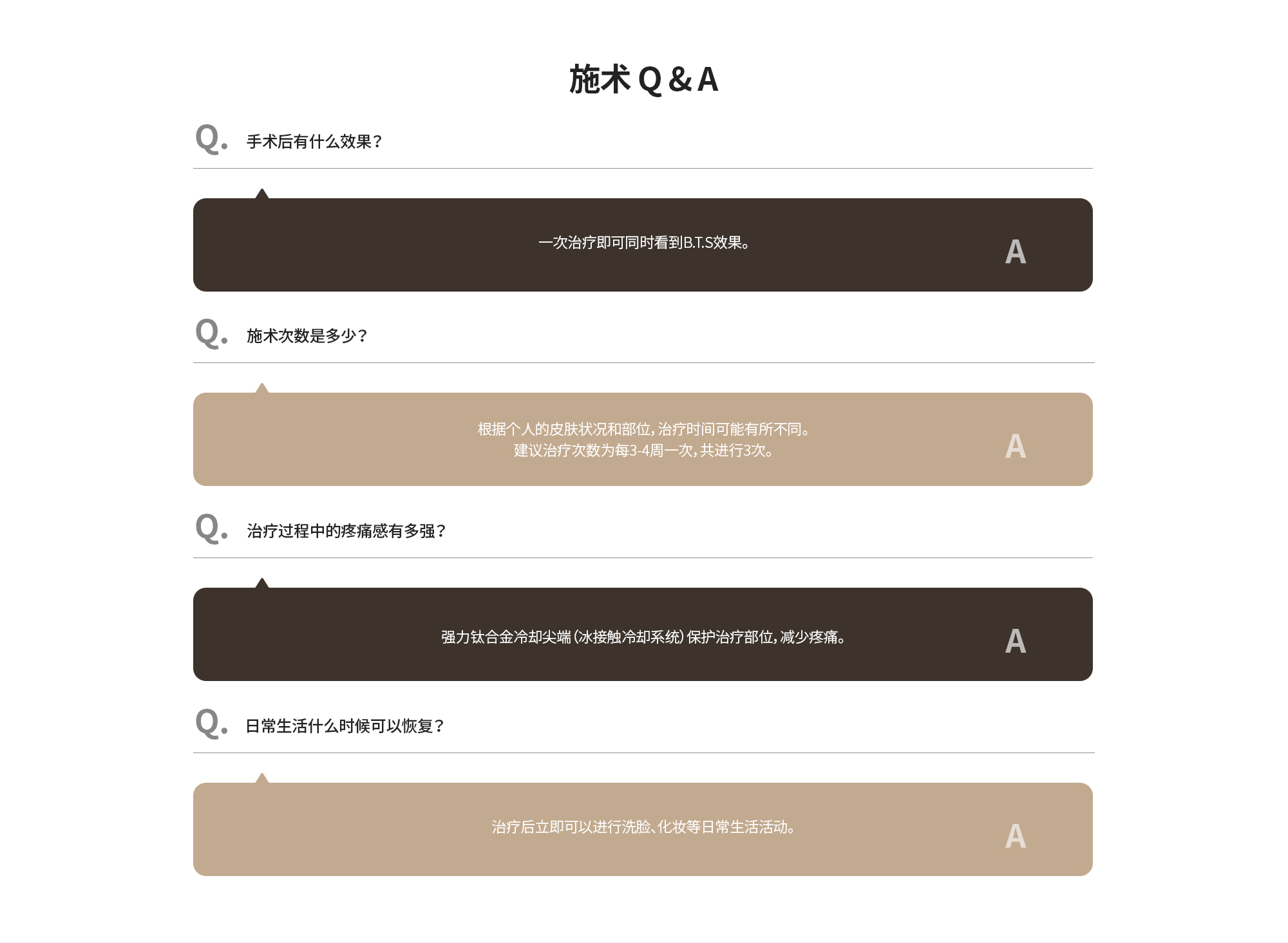 施术 Q & A

Q. 手术后有什么效果？

一次治疗即可同时看到B.T.S效果。 A

Q. 施术次数是多少？

根据个人的皮肤状况和部位，治疗时间可能有所不同。
建议治疗次数为每3-4周一次，共进行3次。 A

Q. 治疗过程中的疼痛感有多强？

强力钛合金冷却尖端（冰接触冷却系统）保护治疗部位，减少疼痛。 A

Q. 日常生活什么时候可以恢复？

治疗后立即可以进行洗脸、化妆等日常生活活动。 A